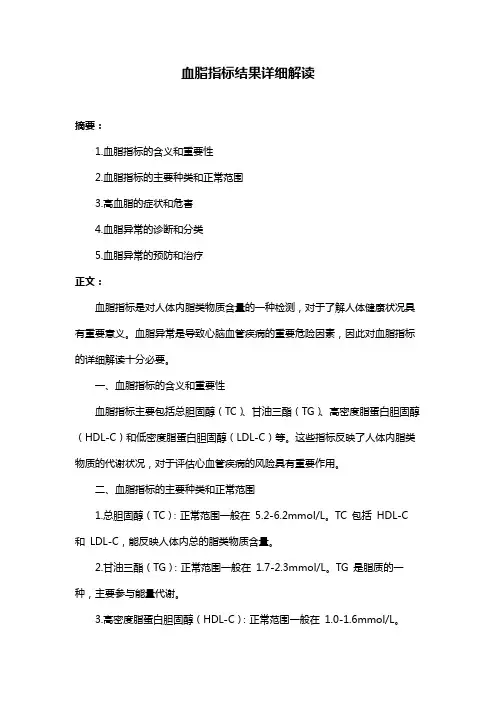 血脂指标结果详细解读

摘要：

1.血脂指标的含义和重要性

2.血脂指标的主要种类和正常范围

3.高血脂的症状和危害

4.血脂异常的诊断和分类

5.血脂异常的预防和治疗

正文：

血脂指标是对人体内脂类物质含量的一种检测，对于了解人体健康状况具有重要意义。血脂异常是导致心脑血管疾病的重要危险因素，因此对血脂指标的详细解读十分必要。

一、血脂指标的含义和重要性

血脂指标主要包括总胆固醇（TC）、甘油三酯（TG）、高密度脂蛋白胆固醇（HDL-C）和低密度脂蛋白胆固醇（LDL-C）等。这些指标反映了人体内脂类物质的代谢状况，对于评估心血管疾病的风险具有重要作用。

二、血脂指标的主要种类和正常范围

1.总胆固醇（TC）：正常范围一般在 5.2-6.2mmol/L。TC 包括 HDL-C 和 LDL-C，能反映人体内总的脂类物质含量。

2.甘油三酯（TG）：正常范围一般在 1.7-2.3mmol/L。TG 是脂质的一种，主要参与能量代谢。

3.高密度脂蛋白胆固醇（HDL-C）：正常范围一般在 1.0-1.6mmol/L。